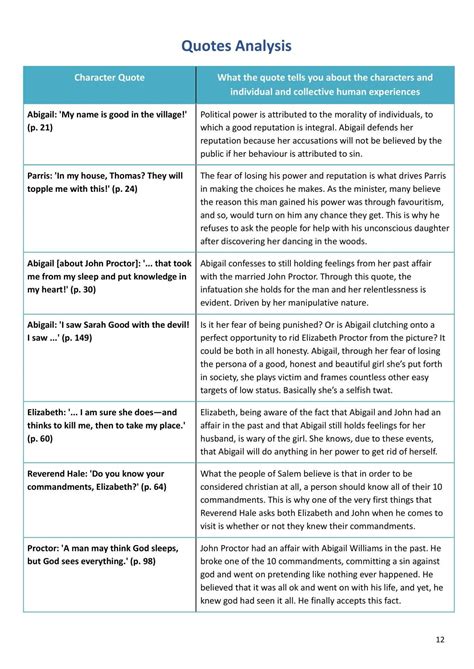 Quotes Analysis

| Character Quote | What the quote tells you about the characters and individual and collective human experiences |
|---|---|
| Abigail: 'My name is good in the village!' (p. 21) | Political power is attributed to the morality of individuals, to which a good reputation is integral. Abigail defends her reputation because her accusations will not be believed by the public if her behaviour is attributed to sin. |
| Parris: 'In my house, Thomas? They will topple me with this!' (p. 24) | The fear of losing his power and reputation is what drives Parris in making the choices he makes. As the minister, many believe the reason this man gained his power was through favouritism, and so, would turn on him any chance they get. This is why he refuses to ask the people for help with his unconscious daughter after discovering her dancing in the woods. |
| Abigail [about John Proctor]: '... that took me from my sleep and put knowledge in my heart!' (p. 30) | Abigail confesses to still holding feelings from her past affair with the married John Proctor. Through this quote, the infatuation she holds for the man and her relentlessness is evident. Driven by her manipulative nature. |
| Abigail: 'I saw Sarah Good with the devil! I saw ...' (p. 149) | Is it her fear of being punished? Or is Abigail clutching onto a perfect opportunity to rid Elizabeth Proctor from the picture? It could be both in all honesty. Abigail, through her fear of losing the persona of a good, honest and beautiful girl she's put forth in society, she plays victim and frames countless other easy targets of low status. Basically she's a selfish twat. |
| Elizabeth: '... I am sure she does—and thinks to kill me, then to take my place.' (p. 60) | Elizabeth, being aware of the fact that Abigail and John had an affair in the past and that Abigail still holds feelings for her husband, is wary of the girl. She knows, due to these events, that Abigail will do anything in her power to get rid of herself. |
| Reverend Hale: 'Do you know your commandments, Elizabeth?' (p. 64) | What the people of Salem believe is that in order to be considered christian at all, a person should know all of their 10 commandments. This is why one of the very first things that Reverend Hale asks both Elizabeth and John when he comes to visit is whether or not they knew their commandments. |
| Proctor: 'A man may think God sleeps, but God sees everything.' (p. 98) | John Proctor had an affair with Abigail Williams in the past. He broke one of the 10 commandments, committing a sin against god and went on pretending like nothing ever happened. He believed that it was all ok and went on with his life, and yet, he knew god had seen it all. He finally accepts this fact. |

12